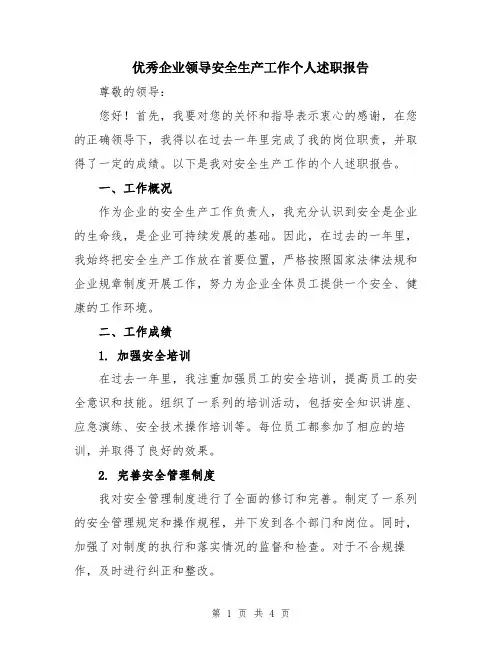 优秀企业领导安全生产工作个人述职报告

尊敬的领导：

您好！首先，我要对您的关怀和指导表示衷心的感谢，在您的正确领导下，我得以在过去一年里完成了我的岗位职责，并取得了一定的成绩。以下是我对安全生产工作的个人述职报告。

一、工作概况

作为企业的安全生产工作负责人，我充分认识到安全是企业的生命线，是企业可持续发展的基础。因此，在过去的一年里，我始终把安全生产工作放在首要位置，严格按照国家法律法规和企业规章制度开展工作，努力为企业全体员工提供一个安全、健康的工作环境。

二、工作成绩

1. 加强安全培训

在过去一年里，我注重加强员工的安全培训，提高员工的安全意识和技能。组织了一系列的培训活动，包括安全知识讲座、应急演练、安全技术操作培训等。每位员工都参加了相应的培训，并取得了良好的效果。

2. 完善安全管理制度

我对安全管理制度进行了全面的修订和完善。制定了一系列的安全管理规定和操作规程，并下发到各个部门和岗位。同时，加强了对制度的执行和落实情况的监督和检查。对于不合规操作，及时进行纠正和整改。

第 1 页 共 4 页